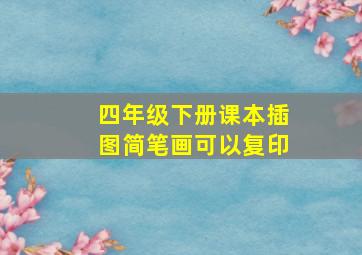 四年级下册课本插图简笔画可以复印